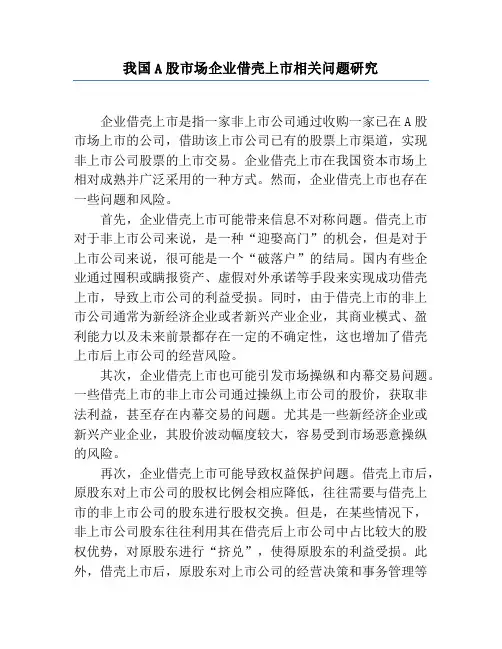 我国A股市场企业借壳上市相关问题研究

企业借壳上市是指一家非上市公司通过收购一家已在A股市场上市的公司，借助该上市公司已有的股票上市渠道，实现非上市公司股票的上市交易。企业借壳上市在我国资本市场上相对成熟并广泛采用的一种方式。然而，企业借壳上市也存在一些问题和风险。

首先，企业借壳上市可能带来信息不对称问题。借壳上市对于非上市公司来说，是一种“迎娶高门”的机会，但是对于上市公司来说，很可能是一个“破落户”的结局。国内有些企业通过囤积或瞒报资产、虚假对外承诺等手段来实现成功借壳上市，导致上市公司的利益受损。同时，由于借壳上市的非上市公司通常为新经济企业或者新兴产业企业，其商业模式、盈利能力以及未来前景都存在一定的不确定性，这也增加了借壳上市后上市公司的经营风险。

其次，企业借壳上市也可能引发市场操纵和内幕交易问题。一些借壳上市的非上市公司通过操纵上市公司的股价，获取非法利益，甚至存在内幕交易的问题。尤其是一些新经济企业或新兴产业企业，其股价波动幅度较大，容易受到市场恶意操纵的风险。

再次，企业借壳上市可能导致权益保护问题。借壳上市后，原股东对上市公司的股权比例会相应降低，往往需要与借壳上市的非上市公司的股东进行股权交换。但是，在某些情况下，非上市公司股东往往利用其在借壳后上市公司中占比较大的股权优势，对原股东进行“挤兑”，使得原股东的利益受损。此外，借壳上市后，原股东对上市公司的经营决策和事务管理等